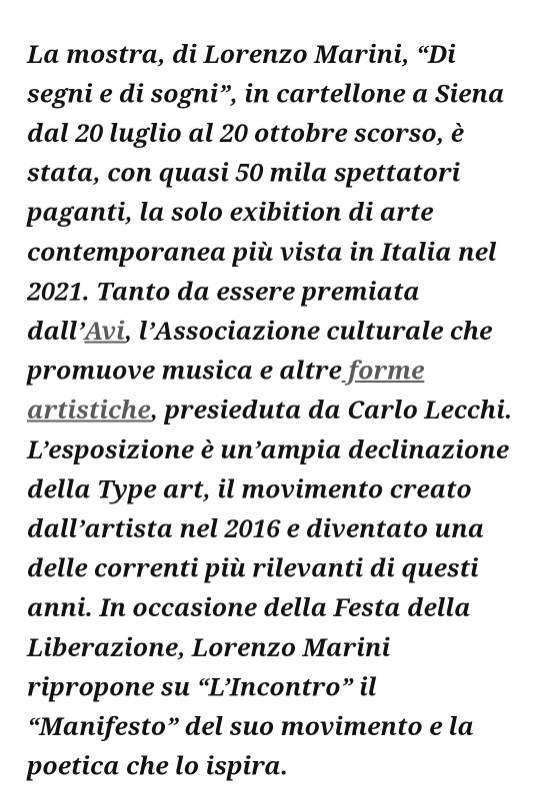 La mostra, di Lorenzo Marini, “Di segni e di sogni”, in cartellone a Siena dal 20 luglio al 20 ottobre scorso, è stata, con quasi 50 mila spettatori paganti, la solo exibition di arte contemporanea più vista in Italia nel 2021. Tanto da essere premiata dall’Avi, l’Associazione culturale che promuove musica e altre forme artistiche, presieduta da Carlo Lecchi. L’esposizione è un’ampia declinazione della Type art, il movimento creato dall’artista nel 2016 e diventato una delle correnti più rilevanti di questi anni. In occasione della Festa della Liberazione, Lorenzo Marini ripropone su “L’Incontro” il “Manifesto” del suo movimento e la poetica che lo ispira.